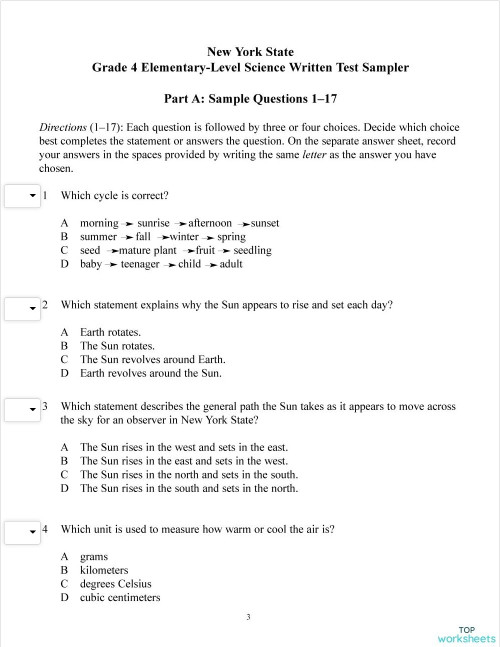 New York State
Grade 4 Elementary-Level Science Written Test Sampler

Part A: Sample Questions 1–17

Directions (1–17): Each question is followed by three or four choices. Decide which choice best completes the statement or answers the question. On the separate answer sheet, record your answers in the spaces provided by writing the same letter as the answer you have chosen.

1 Which cycle is correct?

A morning → sunrise → afternoon → sunset
B summer → fall → winter → spring
C seed → mature plant → fruit → seedling
D baby → teenager → child → adult

2 Which statement explains why the Sun appears to rise and set each day?

A Earth rotates.
B The Sun rotates.
C The Sun revolves around Earth.
D Earth revolves around the Sun.

3 Which statement describes the general path the Sun takes as it appears to move across the sky for an observer in New York State?

A The Sun rises in the west and sets in the east.
B The Sun rises in the east and sets in the west.
C The Sun rises in the north and sets in the south.
D The Sun rises in the south and sets in the north.

4 Which unit is used to measure how warm or cool the air is?

A grams
B kilometers
C degrees Celsius
D cubic centimeters

3

TOP worksheets